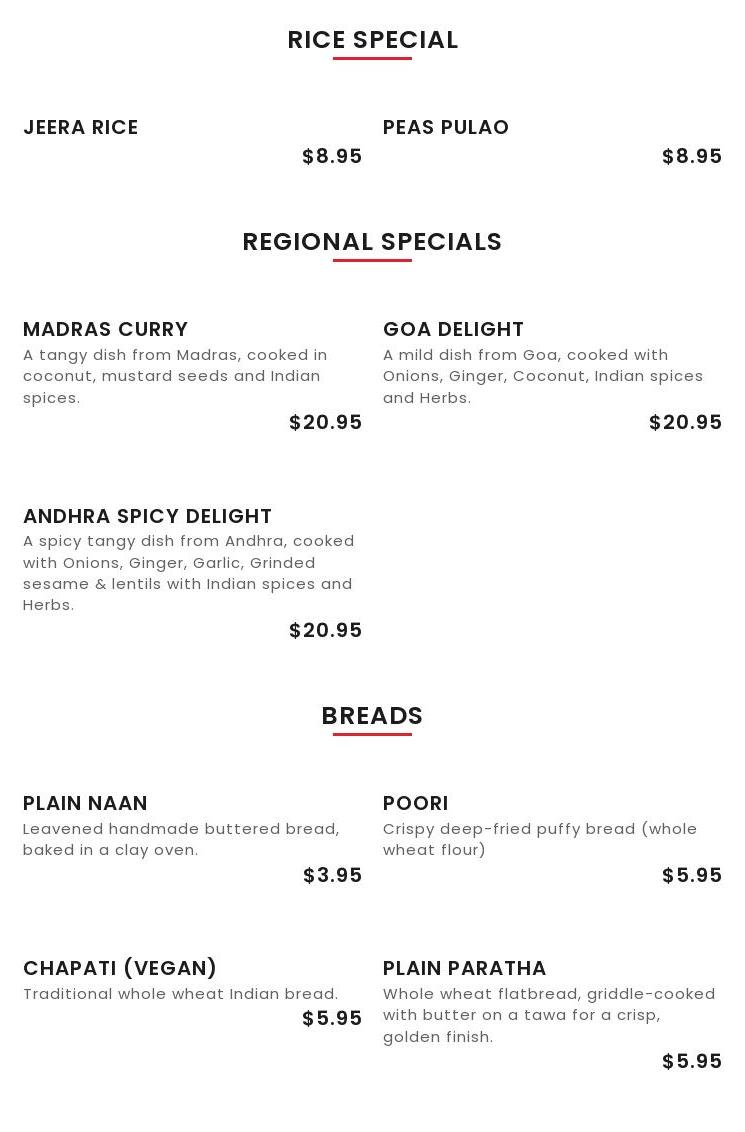 RICE SPECIAL

JEERA RICE
$8.95

PEAS PULAO
$8.95

REGIONAL SPECIALS

MADRAS CURRY
A tangy dish from Madras, cooked in coconut, mustard seeds and Indian spices.
$20.95

GOA DELIGHT
A mild dish from Goa, cooked with Onions, Ginger, Coconut, Indian spices and Herbs.
$20.95

ANDHRA SPICY DELIGHT
A spicy tangy dish from Andhra, cooked with Onions, Ginger, Garlic, Grinded sesame & lentils with Indian spices and Herbs.
$20.95

BREADS

PLAIN NAAN
Leavened handmade buttered bread, baked in a clay oven.
$3.95

POORI
Crispy deep-fried puffy bread (whole wheat flour)
$5.95

CHAPATI (VEGAN)
Traditional whole wheat Indian bread.
$5.95

PLAIN PARATHA
Whole wheat flatbread, griddle-cooked with butter on a tawa for a crisp, golden finish.
$5.95